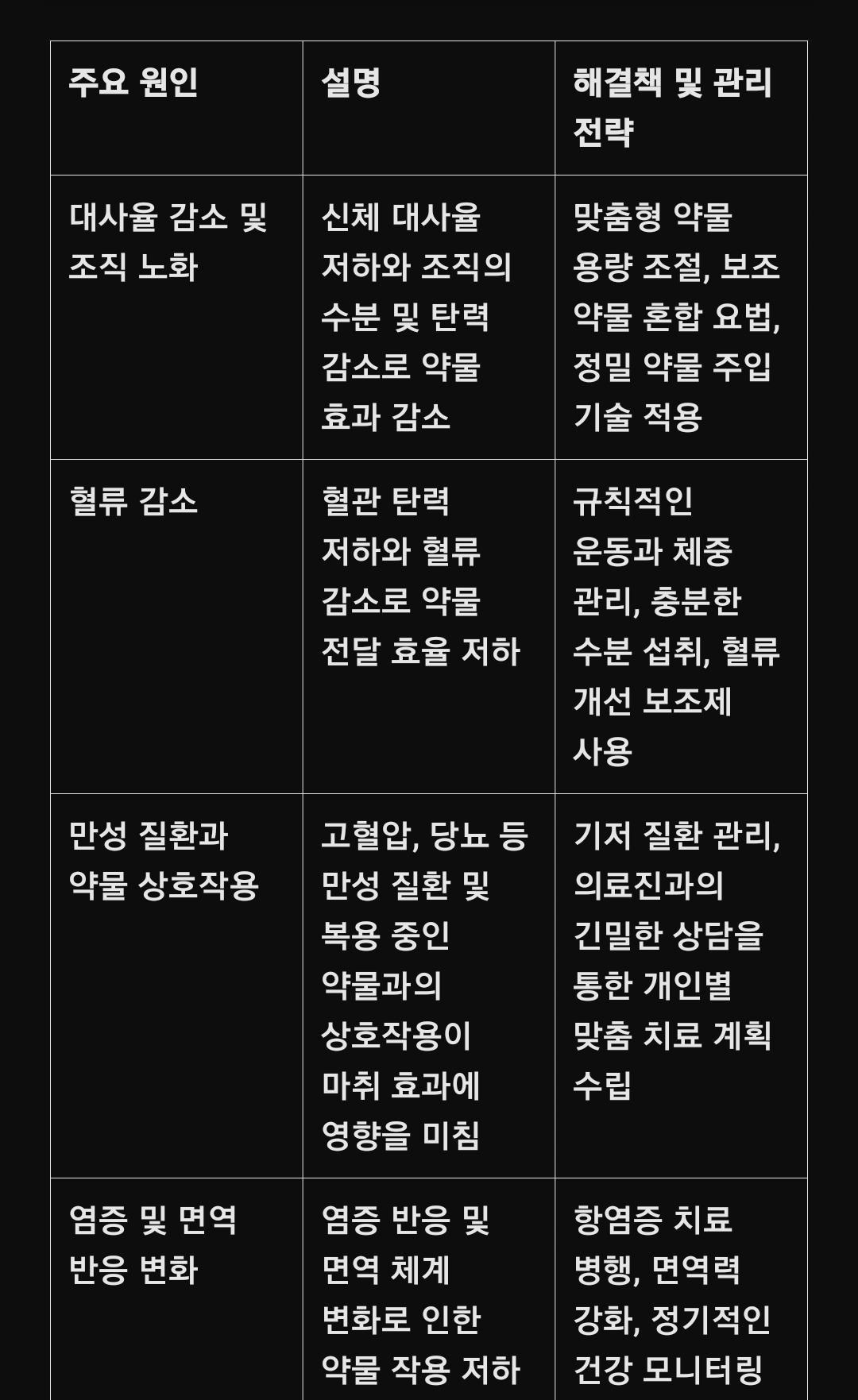 | 주요 원인 | 설명 | 해결책 및 관리 전략 |
|---|---|---|
| 대사율 감소 및 조직 노화 | 신체 대사율 저하와 조직의 수분 및 탄력 감소로 약물 효과 감소 | 맞춤형 약물 용량 조절, 보조 약물 혼합 요법, 정밀 약물 주입 기술 적용 |
| 혈류 감소 | 혈관 탄력 저하와 혈류 감소로 약물 전달 효율 저하 | 규칙적인 운동과 체중 관리, 충분한 수분 섭취, 혈류 개선 보조제 사용 |
| 만성 질환과 약물 상호작용 | 고혈압, 당뇨 등 만성 질환 및 복용 중인 약물과의 상호작용이 마취 효과에 영향을 미침 | 기저 질환 관리, 의료진과의 긴밀한 상담을 통한 개인별 맞춤 치료 계획 수립 |
| 염증 및 면역 반응 변화 | 염증 반응 및 면역 체계 변화로 인한 약물 작용 저하 | 항염증 치료 병행, 면역력 강화, 정기적인 건강 모니터링 |